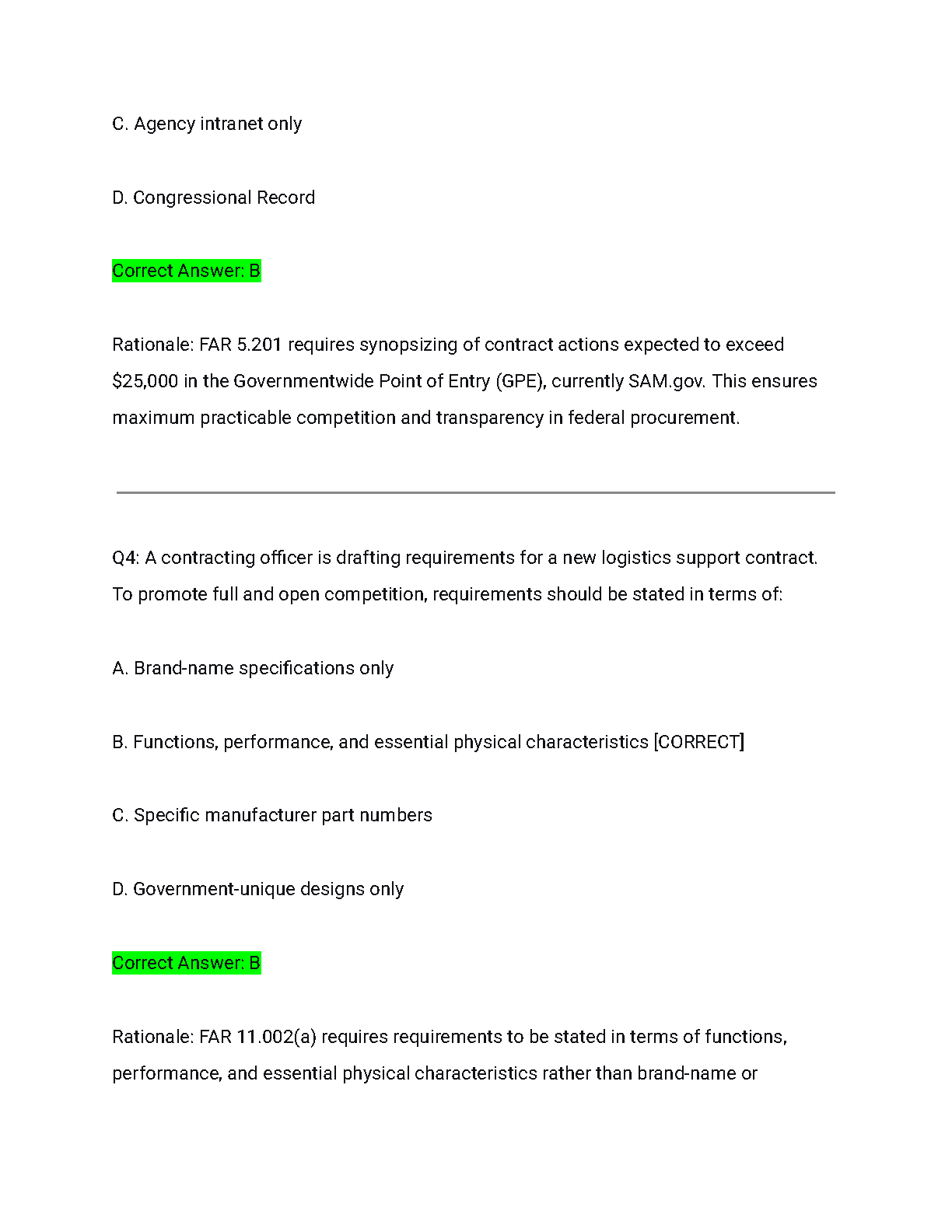 C. Agency intranet only

D. Congressional Record

Correct Answer: B

Rationale: FAR 5.201 requires synopsizing of contract actions expected to exceed \$25,000 in the Governmentwide Point of Entry (GPE), currently SAM.gov. This ensures maximum practicable competition and transparency in federal procurement.

Q4: A contracting officer is drafting requirements for a new logistics support contract. To promote full and open competition, requirements should be stated in terms of:

A. Brand-name specifications only

B. Functions, performance, and essential physical characteristics [CORRECT]

C. Specific manufacturer part numbers

D. Government-unique designs only

Correct Answer: B

Rationale: FAR 11.002(a) requires requirements to be stated in terms of functions, performance, and essential physical characteristics rather than brand-name or